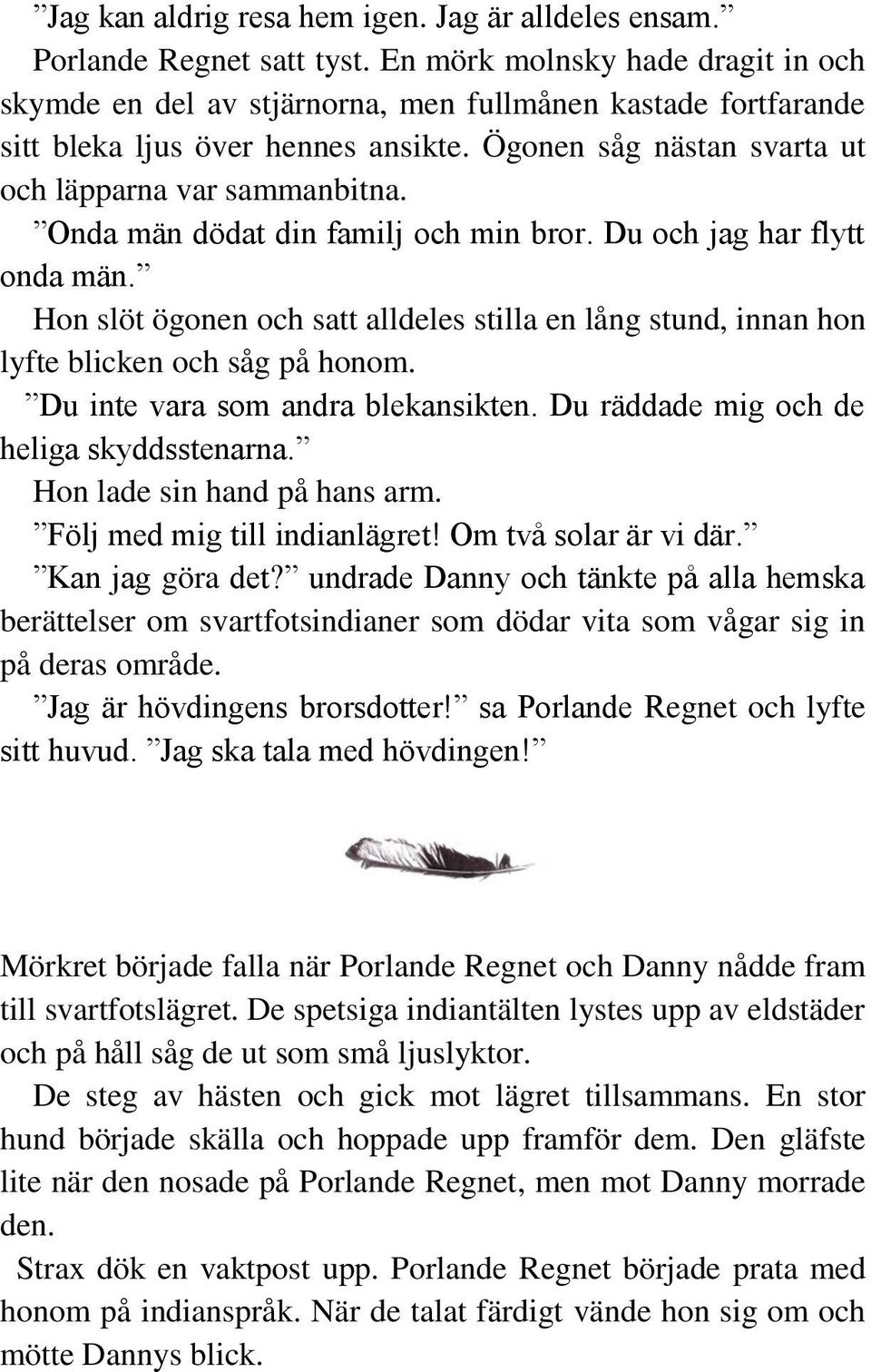 ”Jag kan aldrig resa hem igen. Jag är alldeles ensam.”

Porlande Regnet satt tyst. En mörk molnsky hade dragit in och skymde en del av stjärnorna, men fullmånen kastade fortfarande sitt bleka ljus över hennes ansikte. Ögonen såg nästan svarta ut och läpparna var sammanbitna.

”Onda män dödat din familj och min bror. Du och jag har flytt onda män.”

Hon slöt ögonen och satt alldeles stilla en lång stund, innan hon lyfte blicken och såg på honom.

”Du inte vara som andra blekansikten. Du räddade mig och de heliga skyddsstenarna.”

Hon lade sin hand på hans arm.

”Följ med mig till indianlägret! Om två solar är vi där.”

”Kan jag göra det?” undrade Danny och tänkte på alla hemska berättelser om svartfotsindianer som dödar vita som vågar sig in på deras område.

”Jag är hövdingens brorsdotter!” sa Porlande Regnet och lyfte sitt huvud. ”Jag ska tala med hövdingen!”

Mörkret började falla när Porlande Regnet och Danny nådde fram till svartfotslägret. De spetsiga indiantälten lystes upp av eldstäder och på håll såg de ut som små ljuslyktor.

De steg av hästen och gick mot lägret tillsammans. En stor hund började skälla och hoppade upp framför dem. Den gläfste lite när den nosade på Porlande Regnet, men mot Danny morrade den.

Strax dök en vaktpost upp. Porlande Regnet började prata med honom på indianspråk. När de talat färdigt vände hon sig om och mötte Dannys blick.